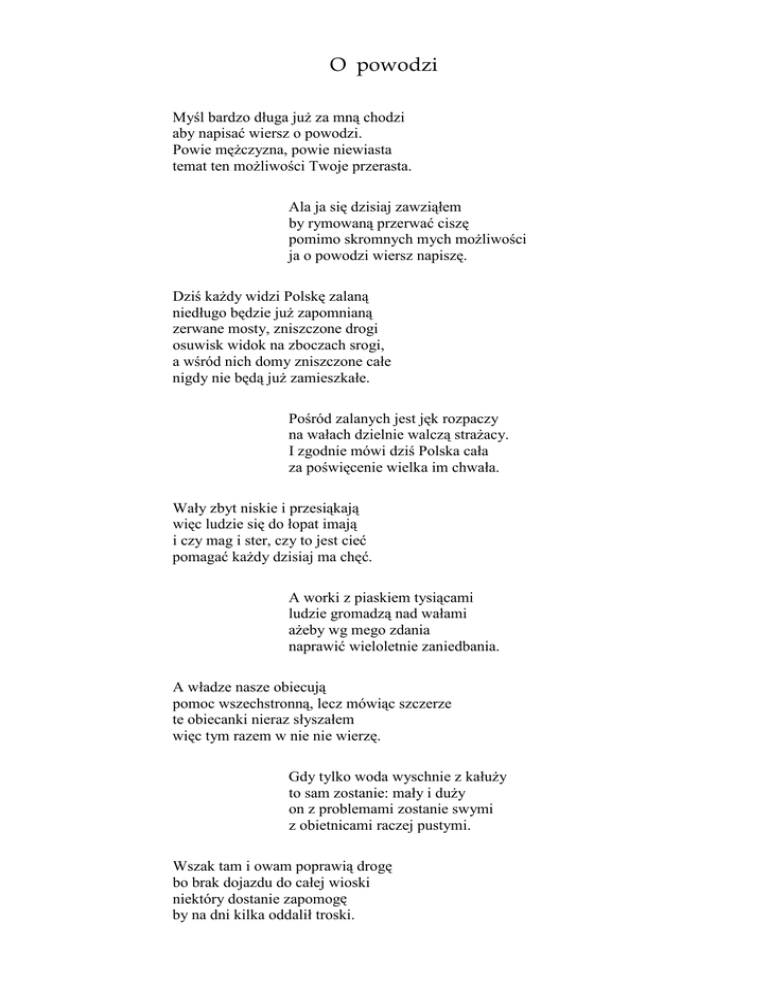 O powodzi

Myśl bardzo długa już za mną chodzi
aby napisać wiersz o powodzi.
Powie mężczyzna, powie niewiasta
temat ten możliwości Twoje przerasta.

Ala ja się dzisiaj zawziąłem
by rymowaną przerwać ciszę
pomimo skromnych mych możliwości
ja o powodzi wiersz napiszę.

Dziś każdy widzi Polskę zalaną
niedługo będzie już zapomnianą
zerwane mosty, zniszczone drogi
osuwisk widok na zboczach srogi,
a wśród nich domy zniszczone całe
nigdy nie będą już zamieszkałe.

Pośród zalanych jest jęk rozpaczy
na wałach dzielnie walczą strażacy.
I zgodnie mówi dziś Polska cała
za poświęcenie wielka im chwała.

Wały zbyt niskie i przesiąkają
więc ludzie się do łopat imają
i czy mag i ster, czy to jest cieć
pomagać każdy dzisiaj ma chęć.

A worki z piaskiem tysiącami
ludzie gromadzą nad wałami
ażeby wg mego zdania
naprawić wieloletnie zaniedbania.

A władze nasze obiecują
pomoc wszechstronną, lecz mówiąc szczerze
te obiecanki nieraz słyszałem
więc tym razem w nie nie wierzę.

Gdy tylko woda wyschnie z kałuży
to sam zostanie: mały i duży
on z problemami zostanie swymi
z obietnicami raczej pustymi.

Wszak tam i owam poprawią drogę
bo brak dojazdu do całej wioski
niektóry dostanie zapomogę
by na dni kilka oddalił troski.